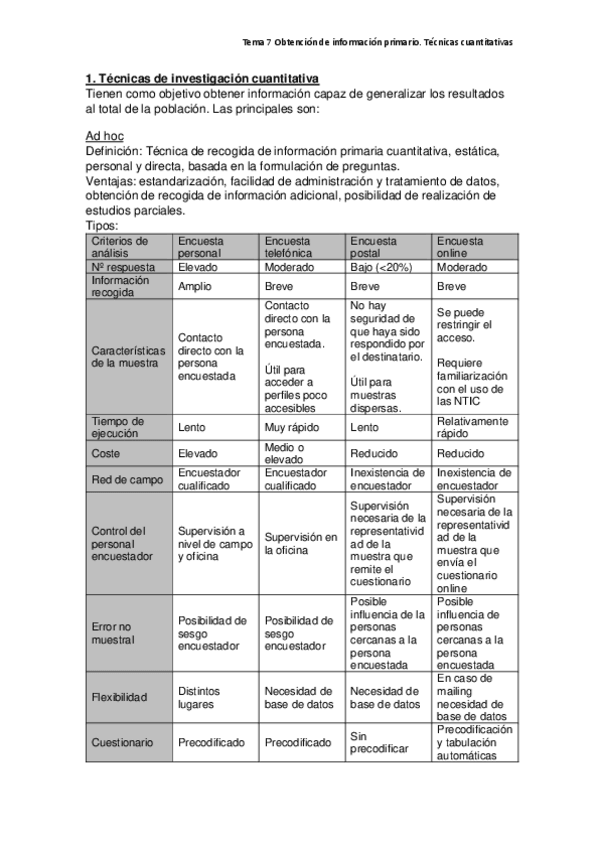 Tema 7 Obtención de información primario. Técnicas cuantitativas

1. Técnicas de investigación cuantitativa
Tienen como objetivo obtener información capaz de generalizar los resultados al total de la población. Las principales son:

Ad hoc
Definición: Técnica de recogida de información primaria cuantitativa, estática, personal y directa, basada en la formulación de preguntas.
Ventajas: estandarización, facilidad de administración y tratamiento de datos, obtención de recogida de información adicional, posibilidad de realización de estudios parciales.
Tipos:

| Criterios de análisis | Encuesta personal | Encuesta telefónica | Encuesta postal | Encuesta online |
|---|---|---|---|---|
| Nº respuesta | Elevado | Moderado | Bajo (<20%) | Moderado |
| Información recogida | Amplio | Breve | Breve | Breve |
| Características de la muestra | Contacto directo con la persona encuestada | Contacto directo con la persona encuestada. Útil para acceder a perfiles poco accesibles | No hay seguridad de que haya sido respondido por el destinatario. Útil para muestras dispersas. | Se puede restringir el acceso. Requiere familiarización con el uso de las NTIC |
| Tiempo de ejecución | Lento | Muy rápido | Lento | Relativamente rápido |
| Coste | Elevado | Medio o elevado | Reducido | Reducido |
| Red de campo | Encuestador cualificado | Encuestador cualificado | Inexistencia de encuestador | Inexistencia de encuestador |
| Control del personal encuestador | Supervisión a nivel de campo y oficina | Supervisión en la oficina | Supervisión necesaria de la representatividad de la muestra que remite el cuestionario | Supervisión necesaria de la representatividad de la muestra que envía el cuestionario online |
| Error no muestral | Posibilidad de sesgo encuestador | Posibilidad de sesgo encuestador | Posible influencia de la personas cercanas a la persona encuestada | Posible influencia de personas cercanas a la persona encuestada |
| Flexibilidad | Distintos lugares | Necesidad de base de datos | Necesidad de base de datos | En caso de mailing necesidad de base de datos |
| Cuestionario | Precodificado | Precodificado | Sin precodificar | Precodificación y tabulación automáticas |